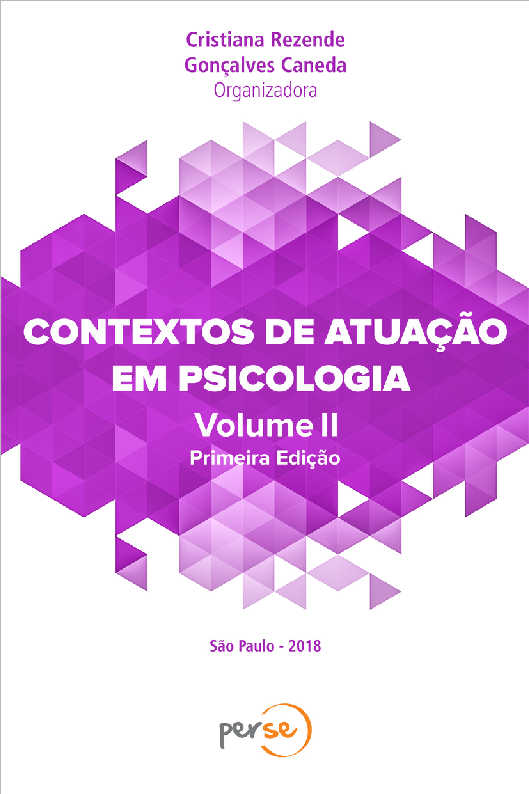 Cristiana Rezende Gonçalves Caneda
Organizadora

CONTEXTOS DE ATUAÇÃO EM PSICOLOGIA
Volume II
Primeira Edição

São Paulo - 2018

perse